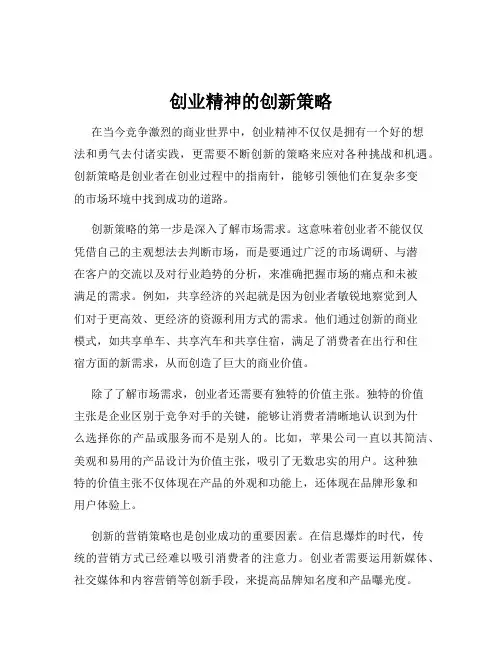 创业精神的创新策略

在当今竞争激烈的商业世界中，创业精神不仅仅是拥有一个好的想法和勇气去付诸实践，更需要不断创新的策略来应对各种挑战和机遇。创新策略是创业者在创业过程中的指南针，能够引领他们在复杂多变的市场环境中找到成功的道路。

创新策略的第一步是深入了解市场需求。这意味着创业者不能仅仅凭借自己的主观想法去判断市场，而是要通过广泛的市场调研、与潜在客户的交流以及对行业趋势的分析，来准确把握市场的痛点和未被满足的需求。例如，共享经济的兴起就是因为创业者敏锐地察觉到人们对于更高效、更经济的资源利用方式的需求。他们通过创新的商业模式，如共享单车、共享汽车和共享住宿，满足了消费者在出行和住宿方面的新需求，从而创造了巨大的商业价值。

除了了解市场需求，创业者还需要有独特的价值主张。独特的价值主张是企业区别于竞争对手的关键，能够让消费者清晰地认识到为什么选择你的产品或服务而不是别人的。比如，苹果公司一直以其简洁、美观和易用的产品设计为价值主张，吸引了无数忠实的用户。这种独特的价值主张不仅体现在产品的外观和功能上，还体现在品牌形象和用户体验上。

创新的营销策略也是创业成功的重要因素。在信息爆炸的时代，传统的营销方式已经难以吸引消费者的注意力。创业者需要运用新媒体、社交媒体和内容营销等创新手段，来提高品牌知名度和产品曝光度。